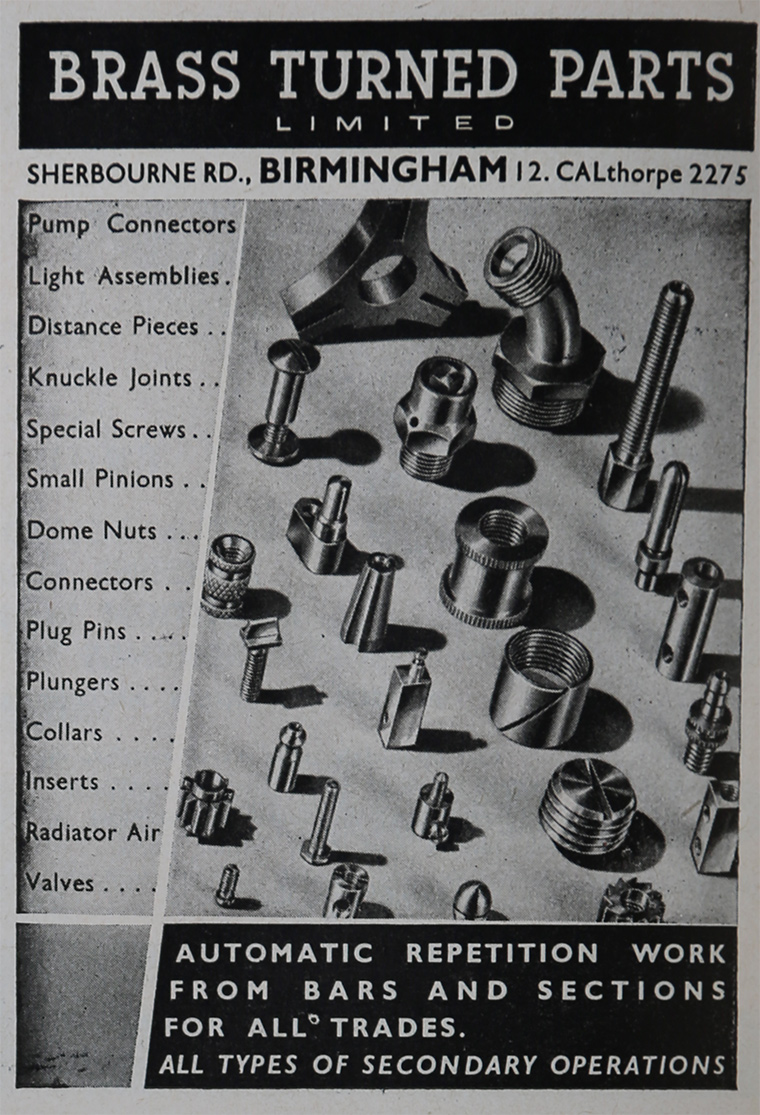 BRASS TURNED PARTS
LIMITED

SHERBOURNE RD., BIRMINGHAM 12. CALthorpe 2275

Pump Connectors
Light Assemblies.
Distance Pieces . .
Knuckle Joints . .
Special Screws . .
Small Pinions . .
Dome Nuts . . .
Connectors . .
Plug Pins . . . .
Plungers . . . .
Collars . . . .
Inserts . . . .
Radiator Air
Valves . . . .

AUTOMATIC REPETITION WORK FROM BARS AND SECTIONS FOR ALL TRADES.
ALL TYPES OF SECONDARY OPERATIONS